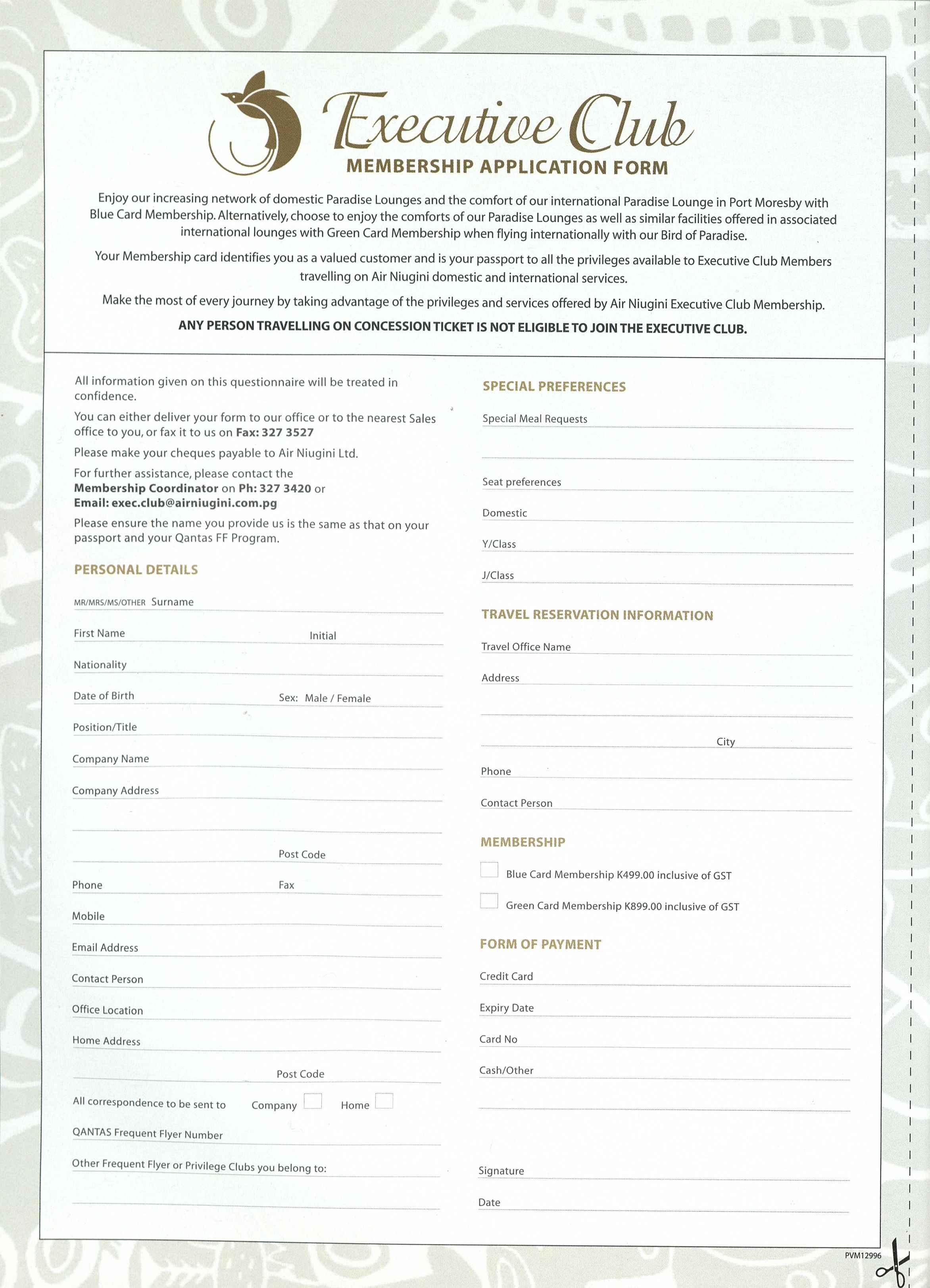 Executive Club
MEMBERSHIP APPLICATION FORM

Enjoy our increasing network of domestic Paradise Lounges and the comfort of our international Paradise Lounge in Port Moresby with Blue Card Membership. Alternatively, choose to enjoy the comforts of our Paradise Lounges as well as similar facilities offered in associated international lounges with Green Card Membership when flying internationally with our Bird of Paradise.

Your Membership card identifies you as a valued customer and is your passport to all the privileges available to Executive Club Members travelling on Air Niugini domestic and international services.

Make the most of every journey by taking advantage of the privileges and services offered by Air Niugini Executive Club Membership.

ANY PERSON TRAVELLING ON CONCESSION TICKET IS NOT ELIGIBLE TO JOIN THE EXECUTIVE CLUB.

All information given on this questionnaire will be treated in confidence.

You can either deliver your form to our office or to the nearest Sales office to you, or fax it to us on Fax: 327 3527

Please make your cheques payable to Air Niugini Ltd.

For further assistance, please contact the Membership Coordinator on Ph: 327 3420 or Email: exec.club@airniugini.com.pg

Please ensure the name you provide us is the same as that on your passport and your Qantas FF Program.

PERSONAL DETAILS

MR/MRS/MS/OTHER Surname

First Name Initial

Nationality

Date of Birth Sex: Male / Female

Position/Title

Company Name

Company Address

Post Code

Phone Fax

Mobile

Email Address

Contact Person

Office Location

Home Address

Post Code

All correspondence to be sent to Company Home

QANTAS Frequent Flyer Number

Other Frequent Flyer or Privilege Clubs you belong to:

SPECIAL PREFERENCES

Special Meal Requests

Seat preferences

Domestic

Y/Class

J/Class

TRAVEL RESERVATION INFORMATION

Travel Office Name

Address

City

Phone

Contact Person

MEMBERSHIP

Blue Card Membership K499.00 inclusive of GST

Green Card Membership K899.00 inclusive of GST

FORM OF PAYMENT

Credit Card

Expiry Date

Card No

Cash/Other

Signature

Date

PVM12996